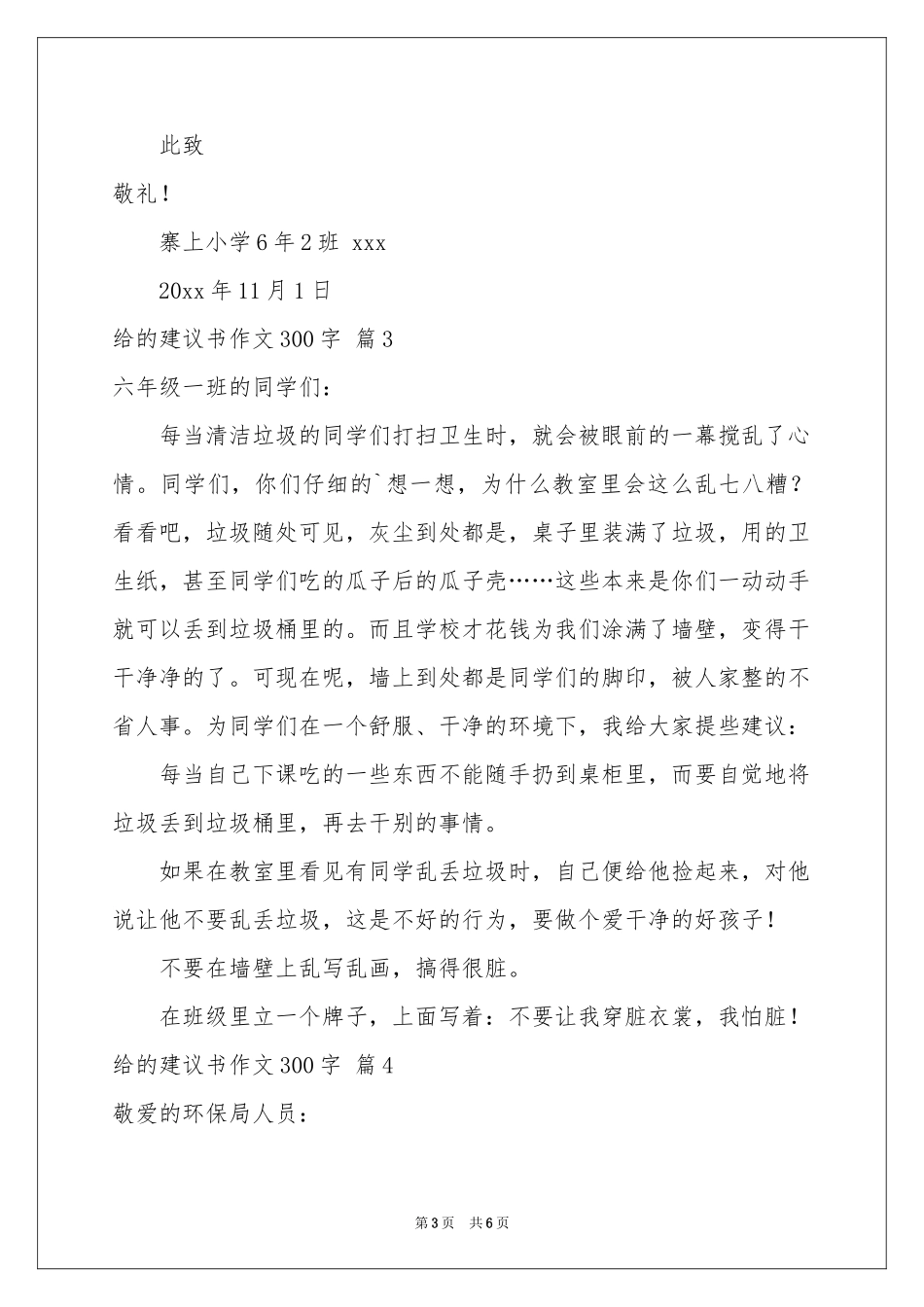 此致

敬礼！

寨上小学6年2班 xxx

20xx年11月1日

给的建议书作文300字 篇3

六年级一班的同学们：

每当清洁垃圾的同学们打扫卫生时，就会被眼前的一幕搅乱了心情。同学们，你们仔细的`想一想，为什么教室里会这么乱七八糟？看看吧，垃圾随处可见，灰尘到处都是，桌子里装满了垃圾，用的卫生纸，甚至同学们吃的瓜子后的瓜子壳……这些本来是你们一动动手就可以丢到垃圾桶里的。而且学校才花钱为我们涂满了墙壁，变得干干净净的了。可现在呢，墙上到处都是同学们的脚印，被人家整的不省人事。为同学们在一个舒服、干净的环境下，我给大家提些建议：

每当自己下课吃的一些东西不能随手扔到桌柜里，而要自觉地将垃圾丢到垃圾桶里，再去干别的事情。

如果在教室里看见有同学乱丢垃圾时，自己便给他捡起来，对他说让他不要乱丢垃圾，这是不好的行为，要做个爱干净的好孩子！

不要在墙壁上乱写乱画，搞得很脏。

在班级里立一个牌子，上面写着：不要让我穿脏衣裳，我怕脏！

给的建议书作文300字 篇4

敬爱的环保局人员：

第3页 共6页